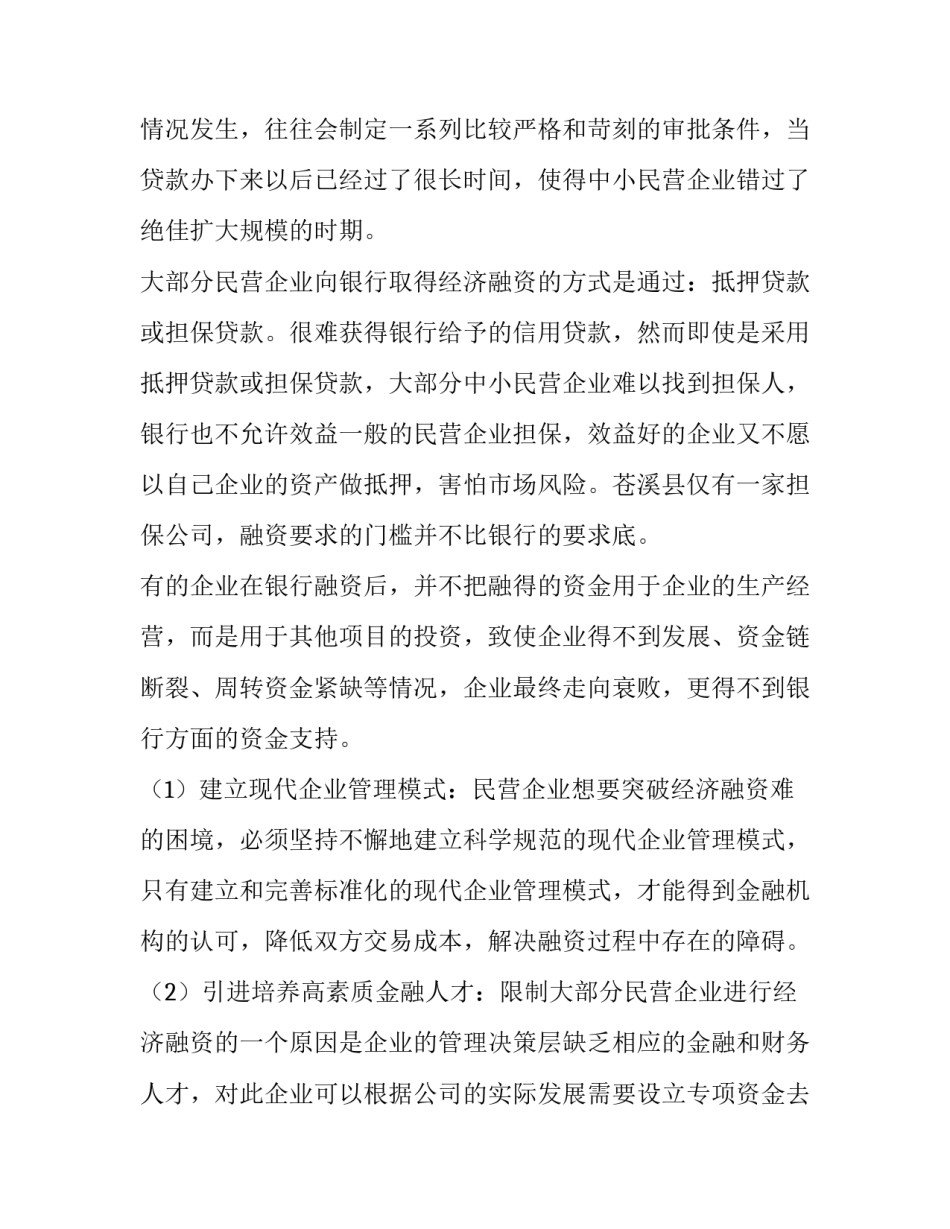 情况发生，往往会制定一系列比较严格和苛刻的审批条件，当贷款办下来以后已经过了很长时间，使得中小民营企业错过了绝佳扩大规模的时期。

大部分民营企业向银行取得经济融资的方式是通过：抵押贷款或担保贷款。很难获得银行给予的信用贷款，然而即使是采用抵押贷款或担保贷款，大部分中小民营企业难以找到担保人，银行也不允许效益一般的民营企业担保，效益好的企业又不愿以自己企业的资产做抵押，害怕市场风险。苍溪县仅有一家担保公司，融资要求的门槛并不比银行的要求底。

有的企业在银行融资后，并不把融得的资金用于企业的生产经营，而是用于其他项目的投资，致使企业得不到发展、资金链断裂、周转资金紧缺等情况，企业最终走向衰败，更得不到银行方面的资金支持。

（1）建立现代企业管理模式：民营企业想要突破经济融资难的困境，必须坚持不懈地建立科学规范的现代企业管理模式，只有建立和完善标准化的现代企业管理模式，才能得到金融机构的认可，降低双方交易成本，解决融资过程中存在的障碍。

（2）引进培养高素质金融人才：限制大部分民营企业进行经济融资的一个原因是企业的管理决策层缺乏相应的金融和财务人才，对此企业可以根据公司的实际发展需要设立专项资金去